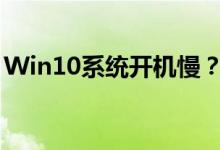 Win10系统开机慢？